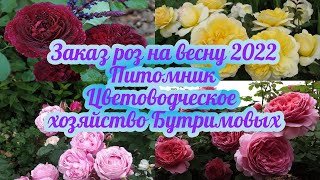 Заказ роз на весну 2022
Питомник
Цветоводческое
хозяйство Бутримовых